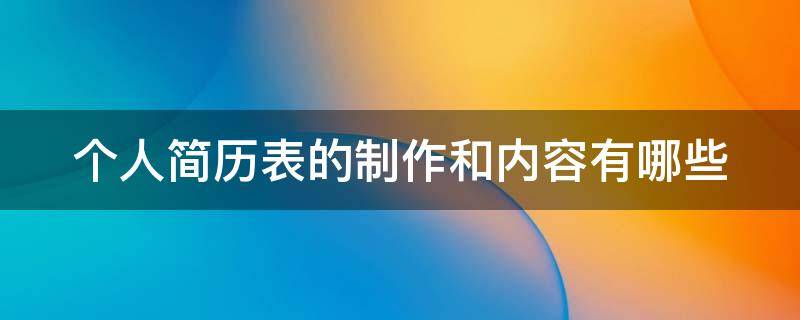 个人简历表的制作和内容有哪些